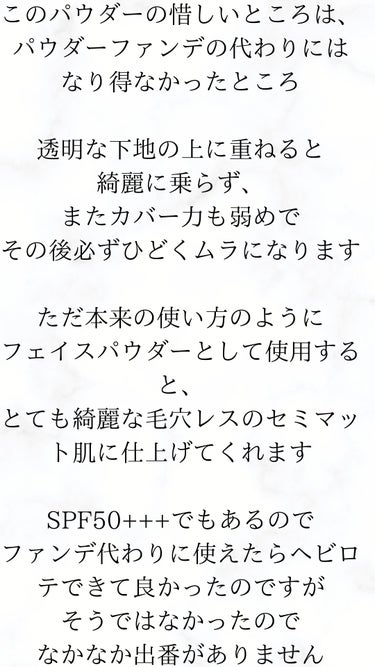 このパウダーの惜しいところは、パウダーファンデの代わりにはなり得なかったところ

透明な下地の上に重ねると綺麗に乗らず、またカバー力も弱めでその後必ずひどくムラになります

ただ本来の使い方のようにフェイスパウダーとして使用すると、とても綺麗な毛穴レスのセミマット肌に仕上げてくれます

SPF50+++でもあるのでファンデ代わりに使えたらヘビロテできて良かったのですがそうではなかったのでなかなか出番がありません